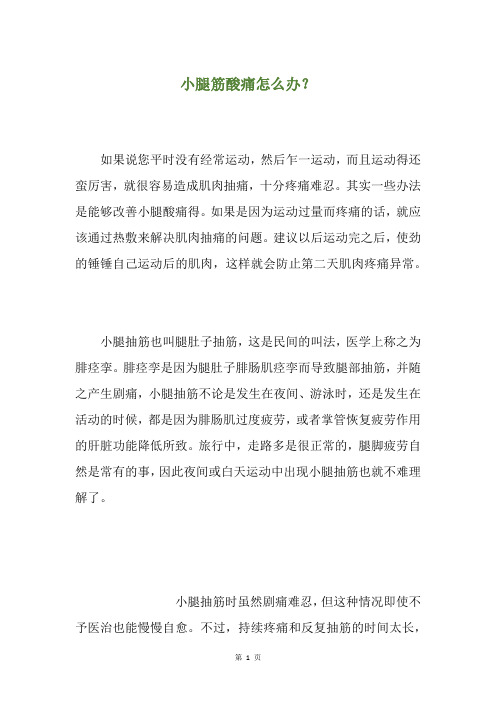 小腿筋酸痛怎么办?

如果说您平时没有经常运动，然后乍一运动，而且运动得还蛮厉害，就很容易造成肌肉抽痛，十分疼痛难忍。其实一些办法是能够改善小腿酸痛得。如果是因为运动过量而疼痛的话，就应该通过热敷来解决肌肉抽痛的问题。建议以后运动完之后，使劲的锤锤自己运动后的肌肉，这样就会防止第二天肌肉疼痛异常。

小腿抽筋也叫腿肚子抽筋，这是民间的叫法，医学上称之为腓痉挛。腓痉挛是因为腿肚子腓肠肌痉挛而导致腿部抽筋，并随之产生剧痛，小腿抽筋不论是发生在夜间、游泳时，还是发生在活动的时候，都是因为腓肠肌过度疲劳，或者掌管恢复疲劳作用的肝脏功能降低所致。旅行中，走路多是很正常的，腿脚疲劳自然是常有的事，因此夜间或白天运动中出现小腿抽筋也就不难理解了。

小腿抽筋时虽然剧痛难忍，但这种情况即使不予医治也能慢慢自愈。不过，持续疼痛和反复抽筋的时间太长，

第 1 页